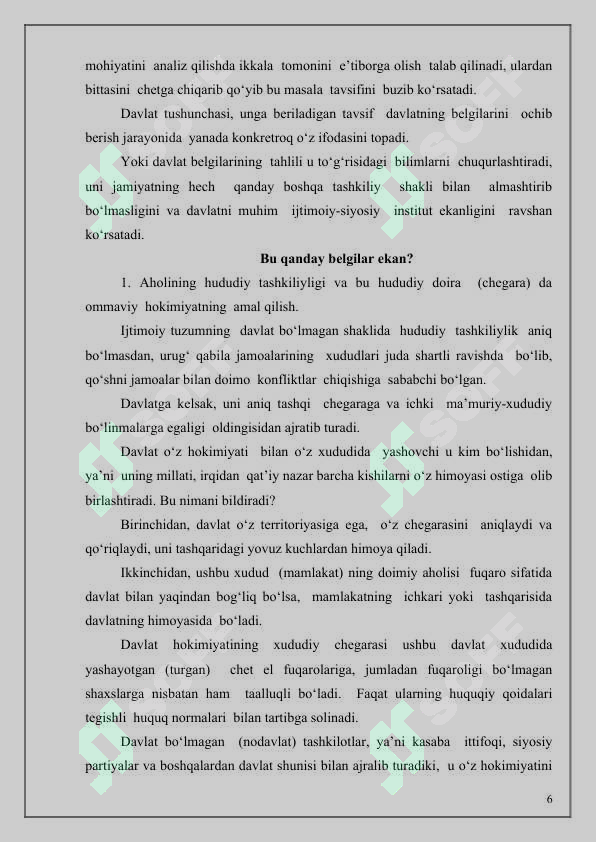 mohiyatini analiz qilishda ikkala tomonini e’tiborga olish talab qilinadi, ulardan bittasini chetga chiqarib qo‘yib bu masala tavsifini buzib ko‘rsatadi.

Davlat tushunchasi, unga beriladigan tavsif davlatning belgilarini ochib berish jarayonida yanada konkretroq o‘z ifodasini topadi.

Yoki davlat belgilarining tahlili u to‘g‘risidagi bilimlarni chuqurlashtiradi, uni jamiyatning hech qanday boshqa tashkiliy shakli bilan almashtirib bo‘lmasligini va davlatni muhim ijtimoiy-siyosiy institut ekanligini ravshan ko‘rsatadi.

Bu qanday belgilar ekan?

1. Aholining hududiy tashkiliyligi va bu hududiy doira (chegara) da ommaviy hokimiyatning amal qilish.

Ijtimoiy tuzumning davlat bo‘lmagan shaklida hududiy tashkiliylik aniq bo‘lmasdan, urug‘ qabila jamoalarining xududlari juda shartli ravishda bo‘lib, qo‘shni jamoalar bilan doimo konfliktlar chiqishiga sababchi bo‘lgan.

Davlatga kelsak, uni aniq tashqi chegaraga va ichki ma’muriy-xududiy bo‘linmalarga egaligi oldingisidan ajratib turadi.

Davlat o‘z hokimiyati bilan o‘z xududida yashovchi u kim bo‘lishidan, ya’ni uning millati, irqidan qat’iy nazar barcha kishilarni o‘z himoyasi ostiga olib birlashtiradi. Bu nimani bildiradi?

Birinchidan, davlat o‘z territoriyasiga ega, o‘z chegarasini aniqlaydi va qo‘riqlaydi, uni tashqaridagi yovuz kuchlardan himoya qiladi.

Ikkinchidan, ushbu xudud (mamlakat) ning doimiy aholisi fuqaro sifatida davlat bilan yaqindan bog‘liq bo‘lsa, mamlakatning ichkari yoki tashqarisida davlatning himoyasida bo‘ladi.

Davlat hokimiyatining xududiy chegarasi ushbu davlat xududida yashayotgan (turgan) chet el fuqarolariga, jumladan fuqaroligi bo‘lmagan shaxslarga nisbatan ham taalluqli bo‘ladi. Faqat ularning huquqiy qoidalari tegishli huquq normalari bilan tartibga solinadi.

Davlat bo‘lmagan (nodavlat) tashkilotlar, ya’ni kasaba ittifoqi, siyosiy partiyalar va boshqalardan davlat shunisi bilan ajralib turadiki, u o‘z hokimiyatini

6